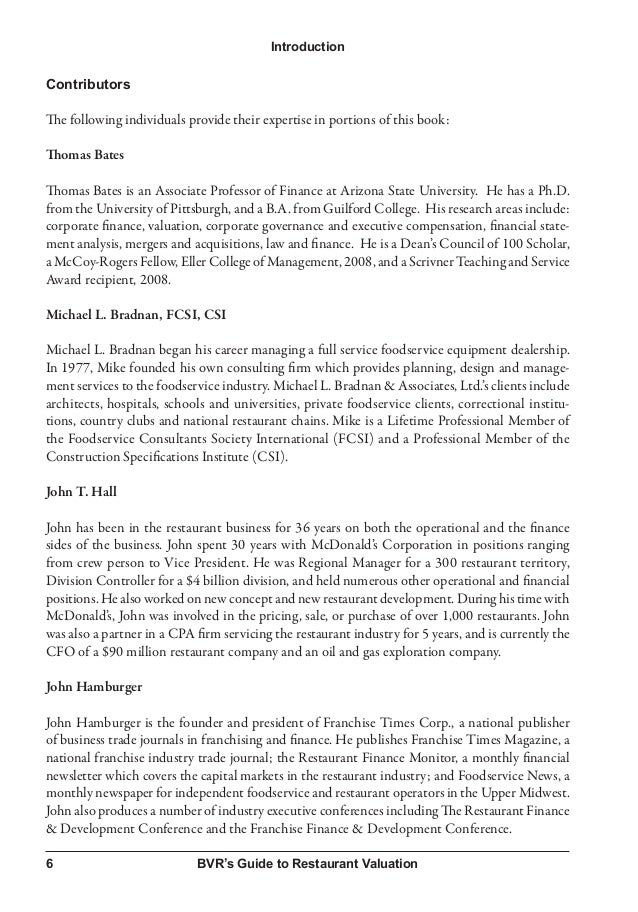 Introduction

Contributors

The following individuals provide their expertise in portions of this book:

Thomas Bates

Thomas Bates is an Associate Professor of Finance at Arizona State University. He has a Ph.D. from the University of Pittsburgh, and a B.A. from Guilford College. His research areas include: corporate finance, valuation, corporate governance and executive compensation, financial statement analysis, mergers and acquisitions, law and finance. He is a Dean's Council of 100 Scholar, a McCoy-Rogers Fellow, Eller College of Management, 2008, and a Scrivner Teaching and Service Award recipient, 2008.

Michael L. Bradnan, FCSI, CSI

Michael L. Bradnan began his career managing a full service foodservice equipment dealership. In 1977, Mike founded his own consulting firm which provides planning, design and management services to the foodservice industry. Michael L. Bradnan & Associates, Ltd.'s clients include architects, hospitals, schools and universities, private foodservice clients, correctional institutions, country clubs and national restaurant chains. Mike is a Lifetime Professional Member of the Foodservice Consultants Society International (FCSI) and a Professional Member of the Construction Specifications Institute (CSI).

John T. Hall

John has been in the restaurant business for 36 years on both the operational and the finance sides of the business. John spent 30 years with McDonald's Corporation in positions ranging from crew person to Vice President. He was Regional Manager for a 300 restaurant territory, Division Controller for a $4 billion division, and held numerous other operational and financial positions. He also worked on new concept and new restaurant development. During his time with McDonald's, John was involved in the pricing, sale, or purchase of over 1,000 restaurants. John was also a partner in a CPA firm servicing the restaurant industry for 5 years, and is currently the CFO of a $90 million restaurant company and an oil and gas exploration company.

John Hamburger

John Hamburger is the founder and president of Franchise Times Corp., a national publisher of business trade journals in franchising and finance. He publishes Franchise Times Magazine, a national franchise industry trade journal; the Restaurant Finance Monitor, a monthly financial newsletter which covers the capital markets in the restaurant industry; and Foodservice News, a monthly newspaper for independent foodservice and restaurant operators in the Upper Midwest. John also produces a number of industry executive conferences including The Restaurant Finance & Development Conference and the Franchise Finance & Development Conference.

6 BVR's Guide to Restaurant Valuation